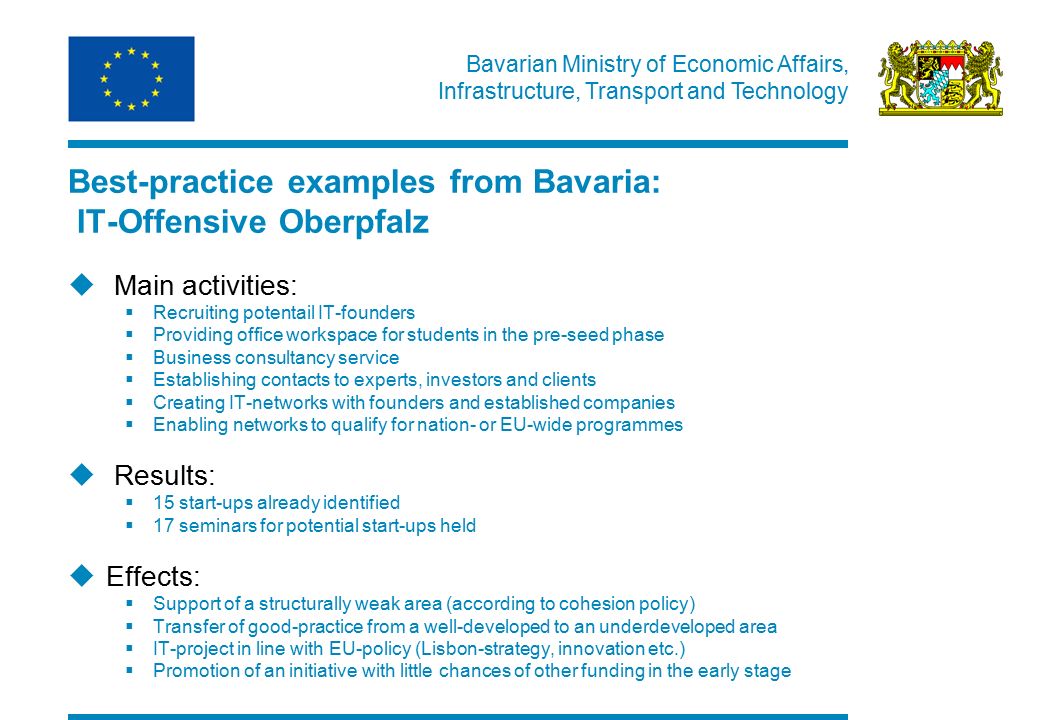 Bavarian Ministry of Economic Affairs, Infrastructure, Transport and Technology

Best-practice examples from Bavaria:
IT-Offensive Oberpfalz

Main activities:
- Recruiting potentail IT-founders
- Providing office workspace for students in the pre-seed phase
- Business consultancy service
- Establishing contacts to experts, investors and clients
- Creating IT-networks with founders and established companies
- Enabling networks to qualify for nation- or EU-wide programmes

Results:
- 15 start-ups already identified
- 17 seminars for potential start-ups held

Effects:
- Support of a structurally weak area (according to cohesion policy)
- Transfer of good-practice from a well-developed to an underdeveloped area
- IT-project in line with EU-policy (Lisbon-strategy, innovation etc.)
- Promotion of an initiative with little chances of other funding in the early stage